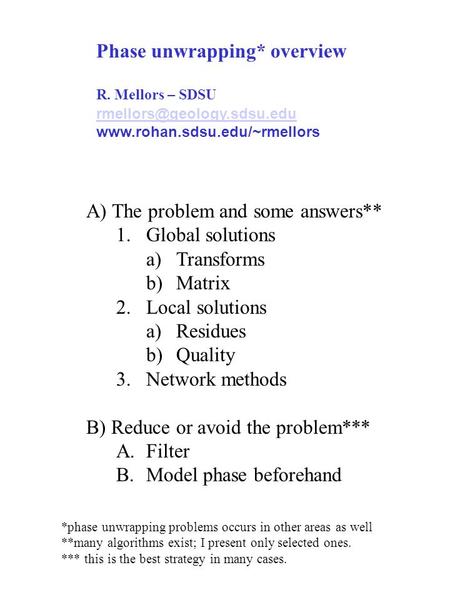 Phase unwrapping* overview

R. Mellors – SDSU
rmellors@geology.sdsu.edu
www.rohan.sdsu.edu/~rmellors

A) The problem and some answers**
1. Global solutions
a) Transforms
b) Matrix
2. Local solutions
a) Residues
b) Quality
3. Network methods

B) Reduce or avoid the problem***
A. Filter
B. Model phase beforehand

*phase unwrapping problems occurs in other areas as well
**many algorithms exist; I present only selected ones.
*** this is the best strategy in many cases.